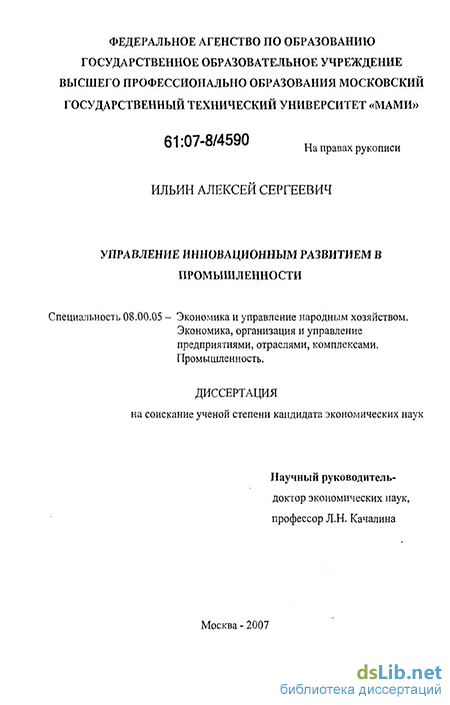 ФЕДЕРАЛЬНОЕ АГЕНСТВО ПО ОБРАЗОВАНИЮ
ГОСУДАРСТВЕННОЕ ОБРАЗОВАТЕЛЬНОЕ УЧРЕЖДЕНИЕ
ВЫСШЕГО ПРОФЕССИОНАЛЬНО ОБРАЗОВАНИЯ МОСКОВСКИЙ
ГОСУДАРСТВЕННЫЙ ТЕХНИЧЕСКИЙ УНИВЕРСИТЕТ «МАМИ»

61:07-8/4590

На правах рукописи

ИЛЬИН АЛЕКСЕЙ СЕРГЕЕВИЧ

УПРАВЛЕНИЕ ИННОВАЦИОННЫМ РАЗВИТИЕМ В ПРОМЫШЛЕННОСТИ

Специальность 08.00.05 – Экономика и управление народным хозяйством. Экономика, организация и управление предприятиями, отраслями, комплексами. Промышленность.

ДИССЕРТАЦИЯ
на соискание ученой степени кандидата экономических наук

Научный руководитель-
доктор экономических наук,
профессор Л.Н. Качалина

Москва - 2007

dsLib.net
библиотека диссертаций